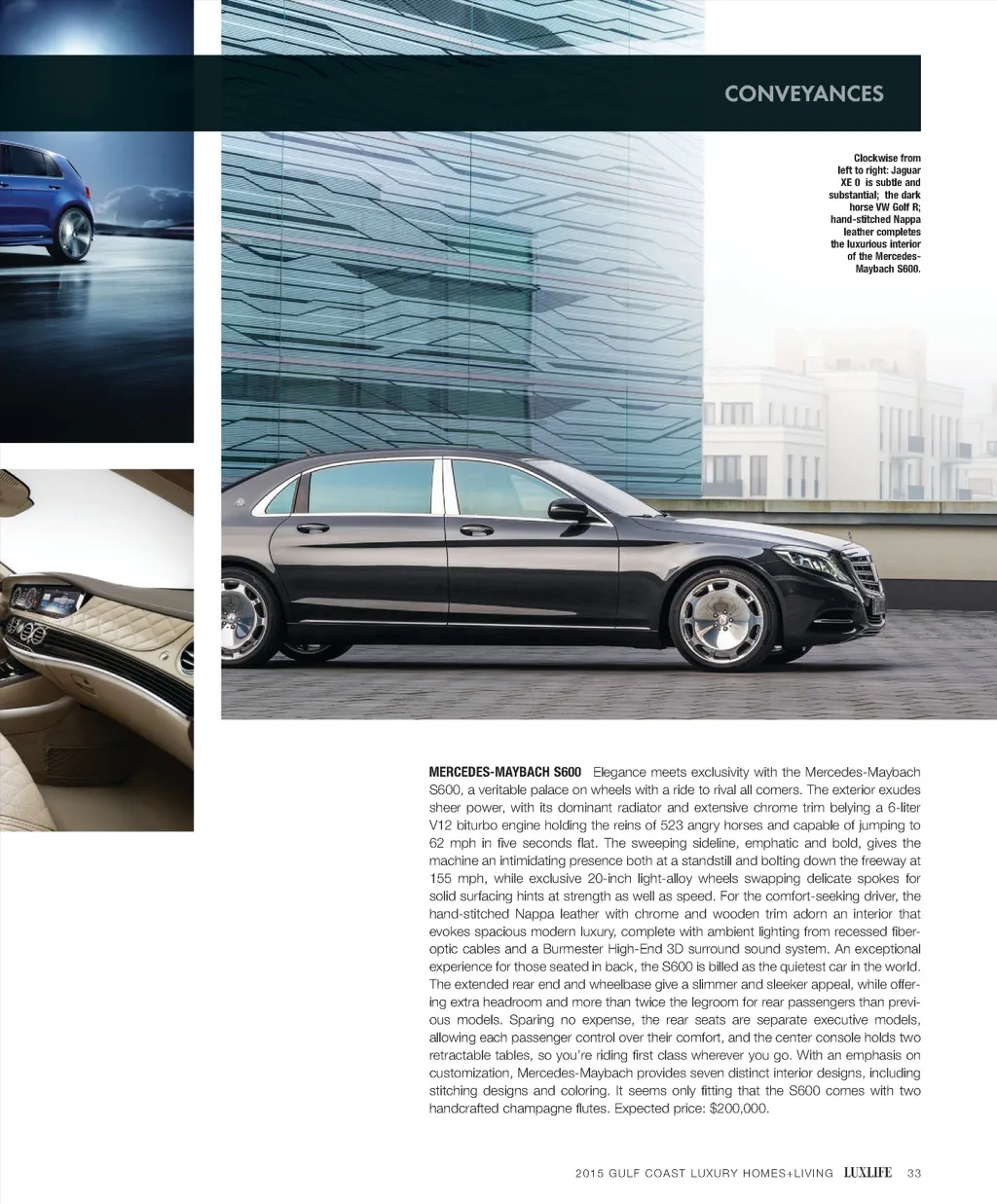 CONVEYANCES

Clockwise from left to right: Jaguar XE 0 is subtle and substantial; the dark horse VW Golf R; hand-stitched Nappa leather completes the luxurious interior of the Mercedes-Maybach S600.

MERCEDES-MAYBACH S600 Elegance meets exclusivity with the Mercedes-Maybach S600, a veritable palace on wheels with a ride to rival all comers. The exterior exudes sheer power, with its dominant radiator and extensive chrome trim belying a 6-liter V12 biturbo engine holding the reins of 523 angry horses and capable of jumping to 62 mph in five seconds flat. The sweeping sideline, emphatic and bold, gives the machine an intimidating presence both at a standstill and bolting down the freeway at 155 mph, while exclusive 20-inch light-alloy wheels swapping delicate spokes for solid surfacing hints at strength as well as speed. For the comfort-seeking driver, the hand-stitched Nappa leather with chrome and wooden trim adorn an interior that evokes spacious modern luxury, complete with ambient lighting from recessed fiber-optic cables and a Burmester High-End 3D surround sound system. An exceptional experience for those seated in back, the S600 is billed as the quietest car in the world. The extended rear end and wheelbase give a slimmer and sleeker appeal, while offering extra headroom and more than twice the legroom for rear passengers than previous models. Sparing no expense, the rear seats are separate executive models, allowing each passenger control over their comfort, and the center console holds two retractable tables, so you're riding first class wherever you go. With an emphasis on customization, Mercedes-Maybach provides seven distinct interior designs, including stitching designs and coloring. It seems only fitting that the S600 comes with two handcrafted champagne flutes. Expected price: $200,000.

2015 GULF COAST LUXURY HOMES+LIVING LUXLIFE 33